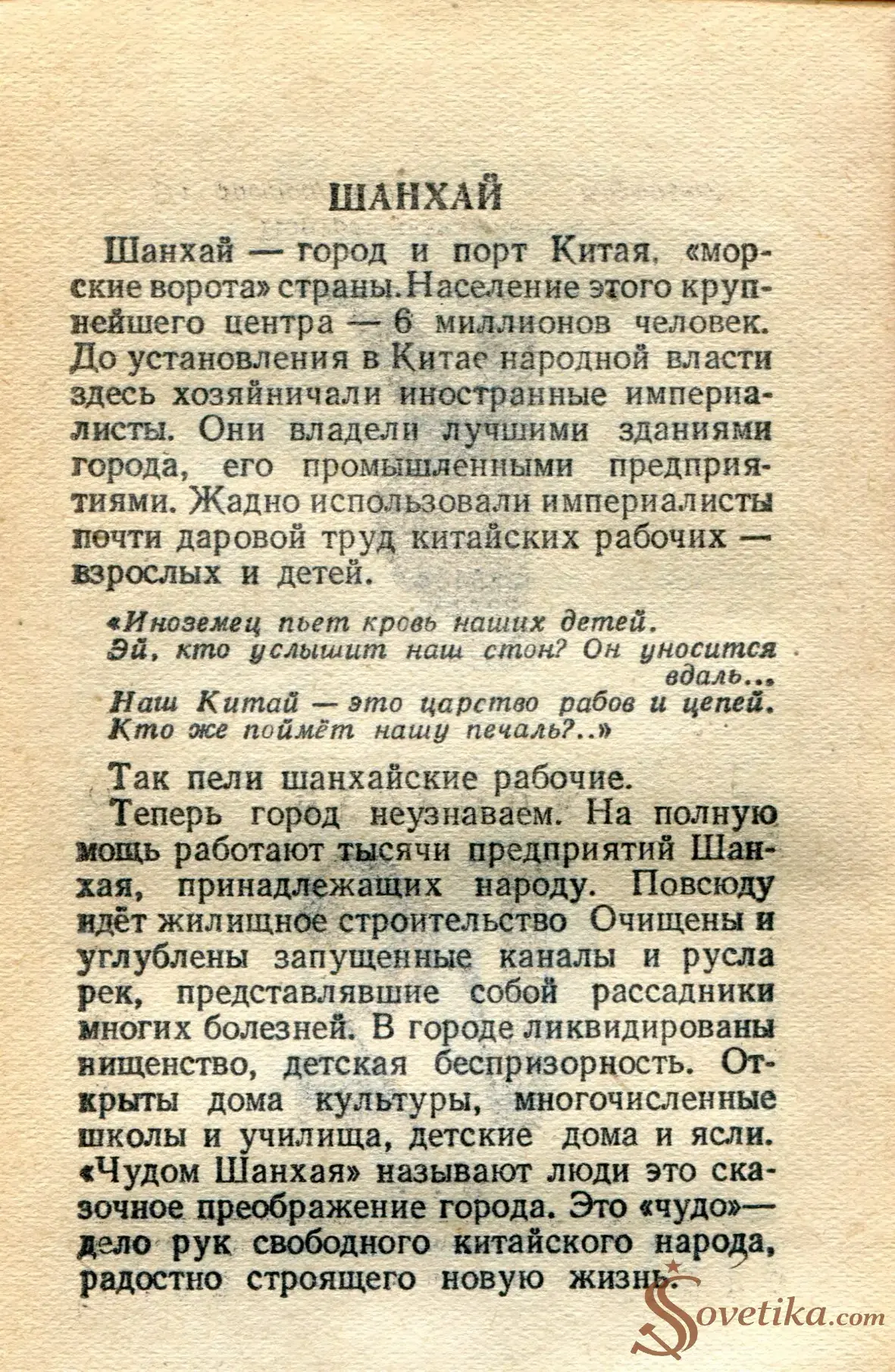 ШАНХАЙ

Шанхай — город и порт Китая, «морские ворота» страны. Население этого крупнейшего центра — 6 миллионов человек. До установления в Китае народной власти здесь хозяйничали иностранные империалисты. Они владели лучшими зданиями города, его промышленными предприятиями. Жадно использовали империалисты почти даровой труд китайских рабочих — взрослых и детей.

«Иноземец пьет кровь наших детей.
Эй, кто услышит наш стон? Он уносится вдаль...
Наш Китай — это царство рабов и цепей.
Кто же поймёт нашу печаль?..»

Так пели шанхайские рабочие.

Теперь город неузнаваем. На полную мощь работают тысячи предприятий Шанхая, принадлежащих народу. Повсюду идёт жилищное строительство Очищены и углублены запущенные каналы и русла рек, представлявшие собой рассадники многих болезней. В городе ликвидированы нищенство, детская беспризорность. Открыты дома культуры, многочисленные школы и училища, детские дома и ясли. «Чудом Шанхая» называют люди это сказочное преображение города. Это «чудо»— дело рук свободного китайского народа, радостно строящего новую жизнь.

Sovetika.com